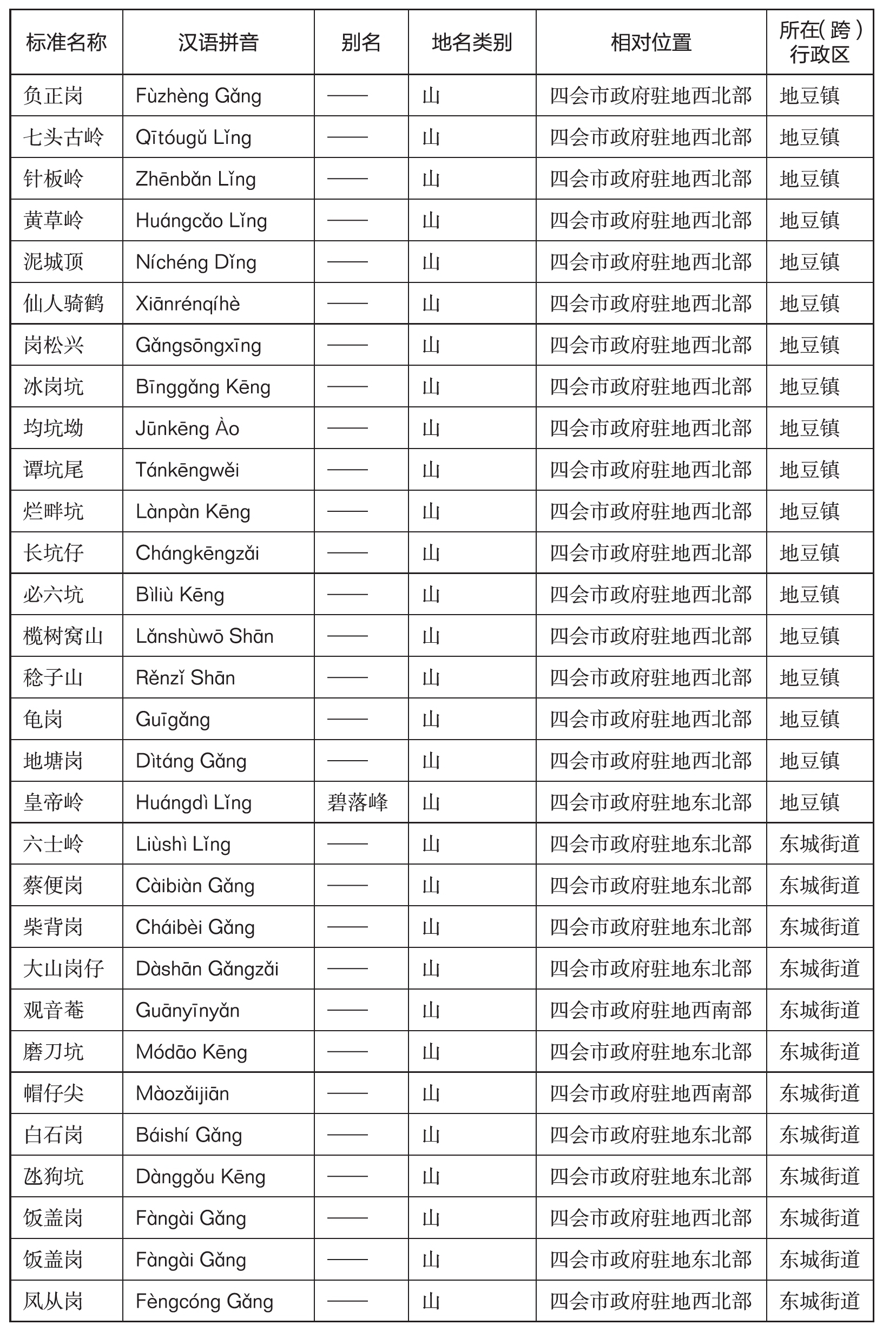 | 标准名称 | 汉语拼音 | 别名 | 地名类别 | 相对位置 | 所在(跨)行政区 |
|---|---|---|---|---|---|
| 负正岗 | Fùzhèng Gǎng | —— | 山 | 四会市政府驻地西北部 | 地豆镇 |
| 七头古岭 | Qītóugǔ Lǐng | —— | 山 | 四会市政府驻地西北部 | 地豆镇 |
| 针板岭 | Zhēnbǎn Lǐng | —— | 山 | 四会市政府驻地西北部 | 地豆镇 |
| 黄草岭 | Huángcǎo Lǐng | —— | 山 | 四会市政府驻地西北部 | 地豆镇 |
| 泥城顶 | Níchéng Dǐng | —— | 山 | 四会市政府驻地西北部 | 地豆镇 |
| 仙人骑鹤 | Xiānrénqíhè | —— | 山 | 四会市政府驻地西北部 | 地豆镇 |
| 岗松兴 | Gǎngsōngxīng | —— | 山 | 四会市政府驻地西北部 | 地豆镇 |
| 冰岗坑 | Bīnggǎng Kēng | —— | 山 | 四会市政府驻地西北部 | 地豆镇 |
| 均坑坳 | Jūnkēng Ào | —— | 山 | 四会市政府驻地西北部 | 地豆镇 |
| 谭坑尾 | Tánkēngwěi | —— | 山 | 四会市政府驻地西北部 | 地豆镇 |
| 烂畔坑 | Lànpàn Kēng | —— | 山 | 四会市政府驻地西北部 | 地豆镇 |
| 长坑仔 | Chángkēngzǎi | —— | 山 | 四会市政府驻地西北部 | 地豆镇 |
| 必六坑 | Bìliù Kēng | —— | 山 | 四会市政府驻地西北部 | 地豆镇 |
| 榄树窝山 | Lǎnshùwō Shān | —— | 山 | 四会市政府驻地西北部 | 地豆镇 |
| 稔子山 | Rěnzǐ Shān | —— | 山 | 四会市政府驻地西北部 | 地豆镇 |
| 龟岗 | Guīgǎng | —— | 山 | 四会市政府驻地西北部 | 地豆镇 |
| 地塘岗 | Dìtáng Gǎng | —— | 山 | 四会市政府驻地西北部 | 地豆镇 |
| 皇帝岭 | Huángdì Lǐng | 碧落峰 | 山 | 四会市政府驻地东北部 | 地豆镇 |
| 六士岭 | Liùshì Lǐng | —— | 山 | 四会市政府驻地东北部 | 东城街道 |
| 蔡便岗 | Càibiàn Gǎng | —— | 山 | 四会市政府驻地东北部 | 东城街道 |
| 柴背岗 | Cháibèi Gǎng | —— | 山 | 四会市政府驻地东北部 | 东城街道 |
| 大山岗仔 | Dàshān Gǎngzǎi | —— | 山 | 四会市政府驻地东北部 | 东城街道 |
| 观音菴 | Guānyīnyǎn | —— | 山 | 四会市政府驻地西南部 | 东城街道 |
| 磨刀坑 | Módāo Kēng | —— | 山 | 四会市政府驻地东北部 | 东城街道 |
| 帽仔尖 | Màozǎijiān | —— | 山 | 四会市政府驻地西南部 | 东城街道 |
| 白石岗 | Báishí Gǎng | —— | 山 | 四会市政府驻地东北部 | 东城街道 |
| 氹狗坑 | Dànggǒu Kēng | —— | 山 | 四会市政府驻地东北部 | 东城街道 |
| 饭盖岗 | Fàngài Gǎng | —— | 山 | 四会市政府驻地西北部 | 东城街道 |
| 饭盖岗 | Fàngài Gǎng | —— | 山 | 四会市政府驻地东北部 | 东城街道 |
| 凤从岗 | Fèngcóng Gǎng | —— | 山 | 四会市政府驻地西北部 | 东城街道 |